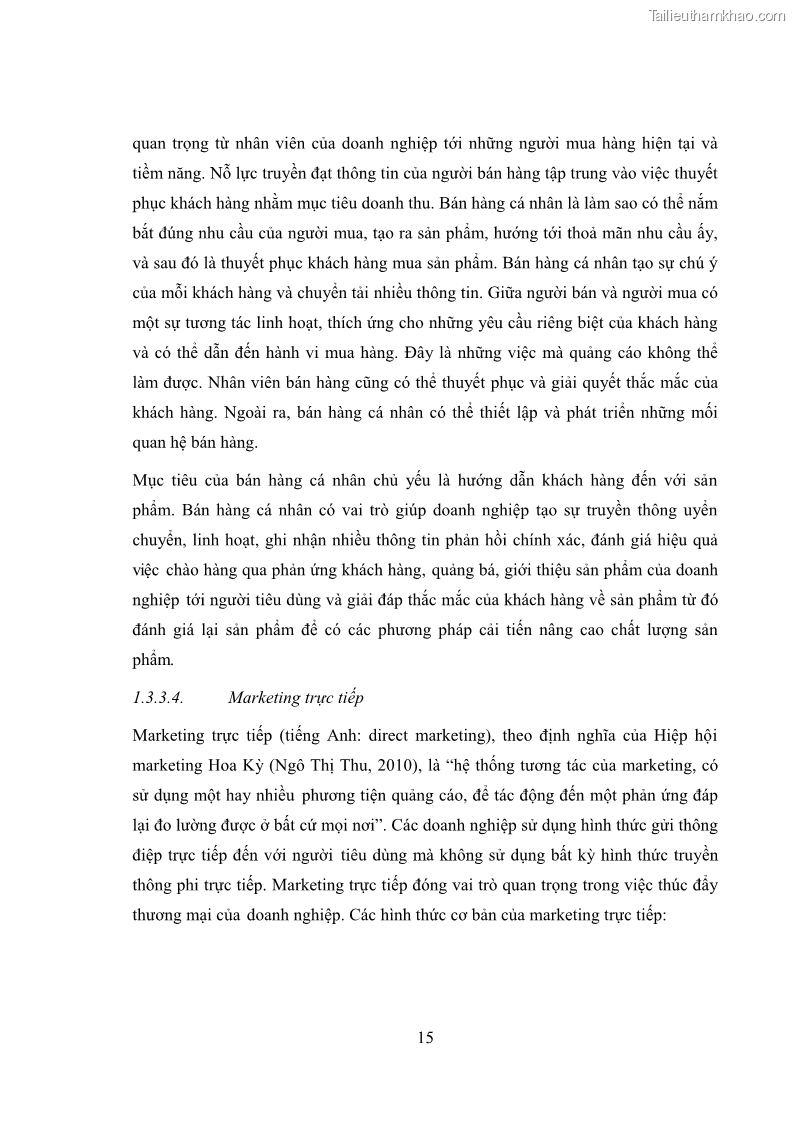 Tailieuthamkhao.com

quan trọng từ nhân viên của doanh nghiệp tới những người mua hàng hiện tại và tiềm năng. Nỗ lực truyền đạt thông tin của người bán hàng tập trung vào việc thuyết phục khách hàng nhằm mục tiêu doanh thu. Bán hàng cá nhân là làm sao có thể nắm bắt đúng nhu cầu của người mua, tạo ra sản phẩm, hướng tới thoả mãn nhu cầu ấy, và sau đó là thuyết phục khách hàng mua sản phẩm. Bán hàng cá nhân tạo sự chú ý của mỗi khách hàng và chuyển tải nhiều thông tin. Giữa người bán và người mua có một sự tương tác linh hoạt, thích ứng cho những yêu cầu riêng biệt của khách hàng và có thể dẫn đến hành vi mua hàng. Đây là những việc mà quảng cáo không thể làm được. Nhân viên bán hàng cũng có thể thuyết phục và giải quyết thắc mắc của khách hàng. Ngoài ra, bán hàng cá nhân có thể thiết lập và phát triển những mối quan hệ bán hàng.

Mục tiêu của bán hàng cá nhân chủ yếu là hướng dẫn khách hàng đến với sản phẩm. Bán hàng cá nhân có vai trò giúp doanh nghiệp tạo sự truyền thông uyển chuyển, linh hoạt, ghi nhận nhiều thông tin phản hồi chính xác, đánh giá hiệu quả việc chào hàng qua phản ứng khách hàng, quảng bá, giới thiệu sản phẩm của doanh nghiệp tới người tiêu dùng và giải đáp thắc mắc của khách hàng về sản phẩm từ đó đánh giá lại sản phẩm để có các phương pháp cải tiến nâng cao chất lượng sản phẩm.

1.3.3.4. Marketing trực tiếp

Marketing trực tiếp (tiếng Anh: direct marketing), theo định nghĩa của Hiệp hội marketing Hoa Kỳ (Ngô Thị Thu, 2010), là “hệ thống tương tác của marketing, có sử dụng một hay nhiều phương tiện quảng cáo, để tác động đến một phản ứng đáp lại đo lường được ở bất cứ mọi nơi”. Các doanh nghiệp sử dụng hình thức gửi thông điệp trực tiếp đến với người tiêu dùng mà không sử dụng bất kỳ hình thức truyền thông phi trực tiếp. Marketing trực tiếp đóng vai trò quan trọng trong việc thúc đẩy thương mại của doanh nghiệp. Các hình thức cơ bản của marketing trực tiếp:

15